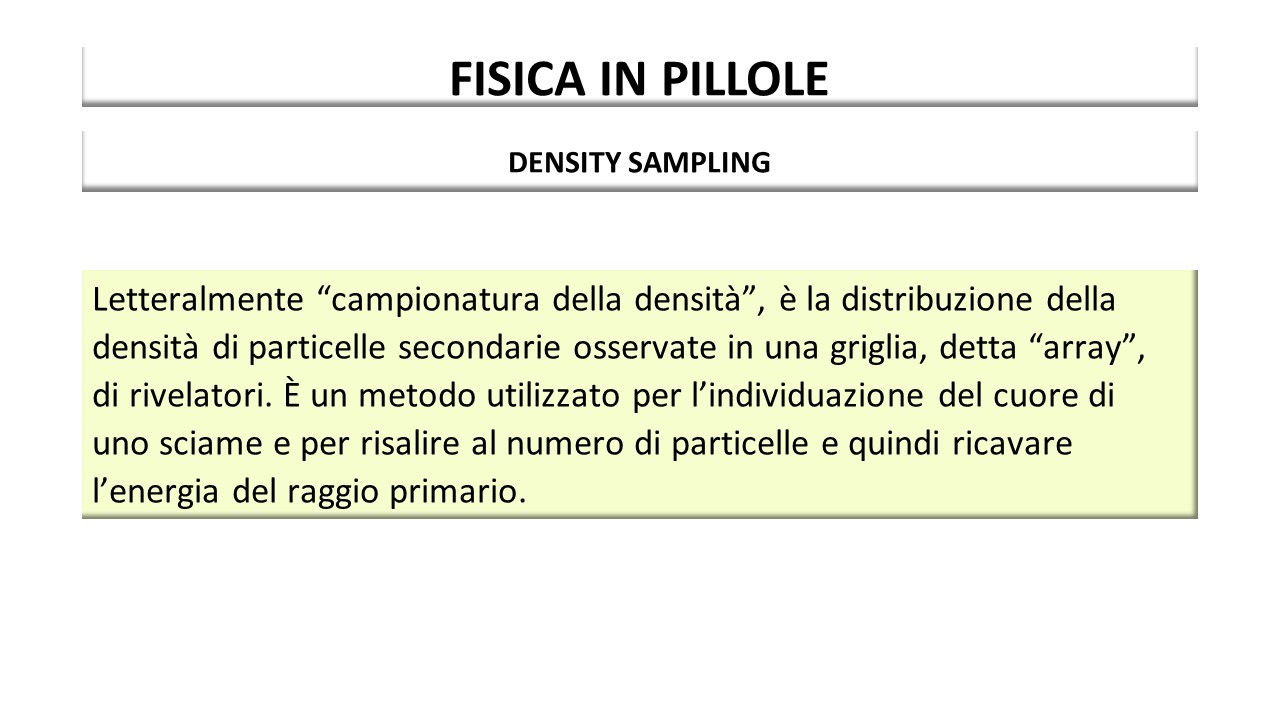 FISICA IN PILLOLE

DENSITY SAMPLING

Letteralmente “campionatura della densità”, è la distribuzione della densità di particelle secondarie osservate in una griglia, detta “array”, di rivelatori. È un metodo utilizzato per l’individuazione del cuore di uno sciame e per risalire al numero di particelle e quindi ricavare l’energia del raggio primario.